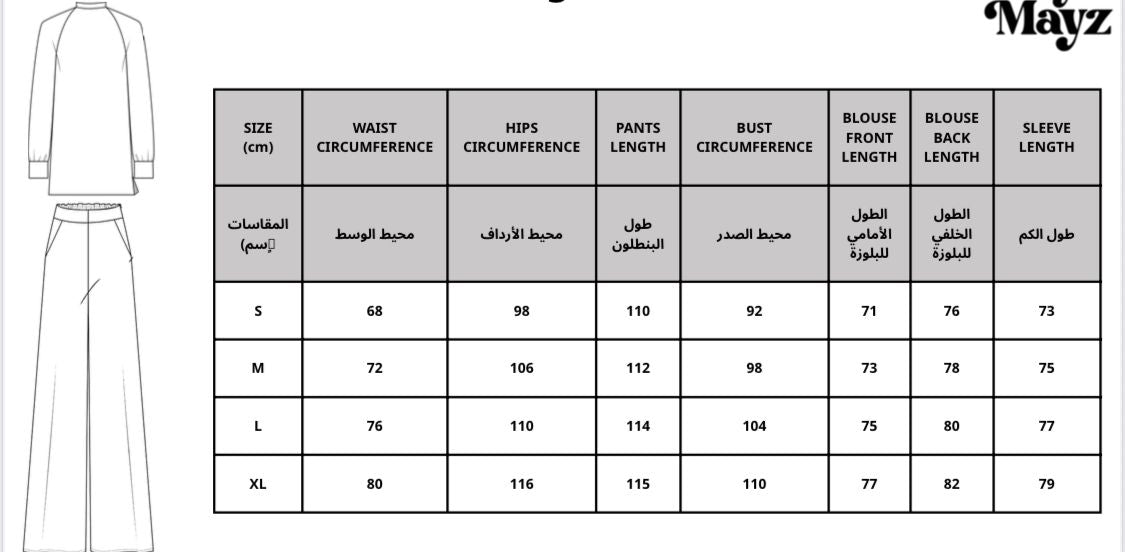 Mayz

| SIZE (cm) | WAIST CIRCUMFERENCE | HIPS CIRCUMFERENCE | PANTS LENGTH | BUST CIRCUMFERENCE | BLOUSE FRONT LENGTH | BLOUSE BACK LENGTH | SLEEVE LENGTH |
|---|---|---|---|---|---|---|---|
| المقاسات (سم) | محيط الوسط | محيط الأرداف | طول البنطلون | محيط الصدر | الطول الأمامي للبلوزة | الطول الخلفي للبلوزة | طول الكم |
| S | 68 | 98 | 110 | 92 | 71 | 76 | 73 |
| M | 72 | 106 | 112 | 98 | 73 | 78 | 75 |
| L | 76 | 110 | 114 | 104 | 75 | 80 | 77 |
| XL | 80 | 116 | 115 | 110 | 77 | 82 | 79 |